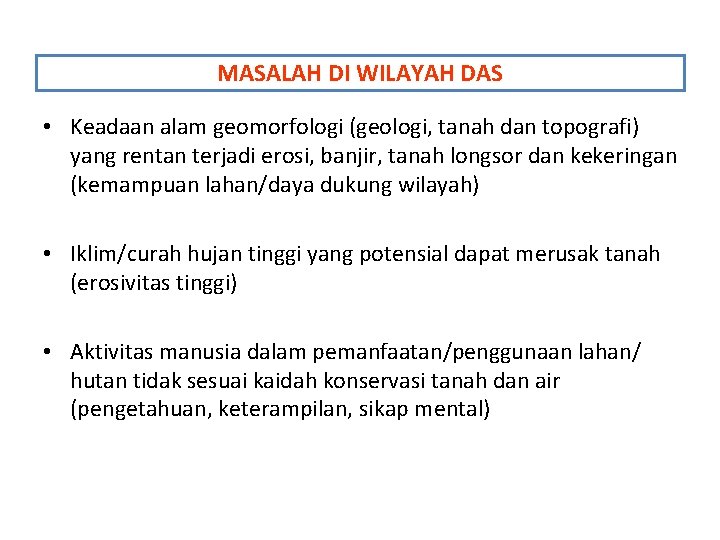 MASALAH DI WILAYAH DAS

• Keadaan alam geomorfologi (geologi, tanah dan topografi) yang rentan terjadi erosi, banjir, tanah longsor dan kekeringan (kemampuan lahan/daya dukung wilayah)

• Iklim/curah hujan tinggi yang potensial dapat merusak tanah (erosivitas tinggi)

• Aktivitas manusia dalam pemanfaatan/penggunaan lahan/ hutan tidak sesuai kaidah konservasi tanah dan air (pengetahuan, keterampilan, sikap mental)